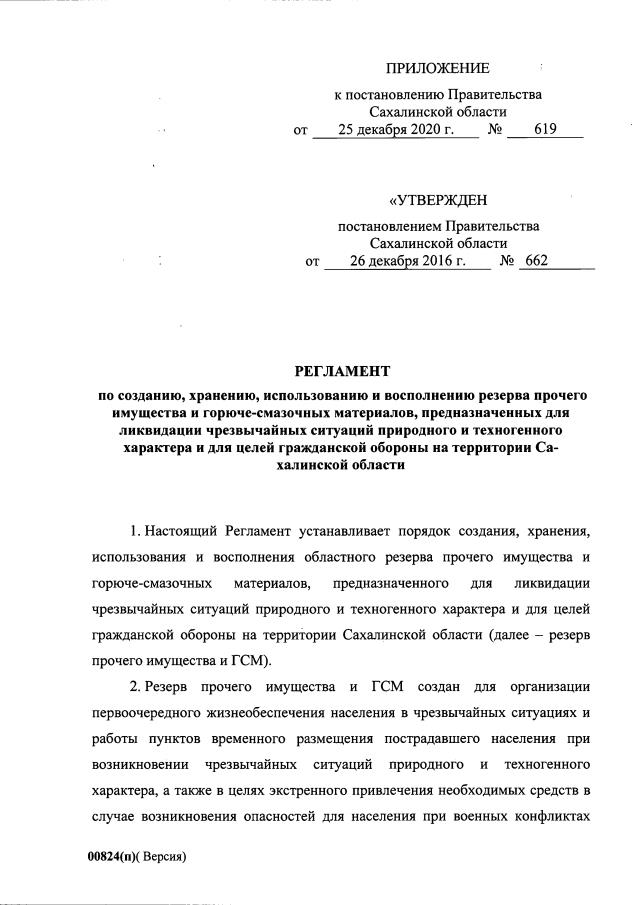 ПРИЛОЖЕНИЕ

к постановлению Правительства Сахалинской области
от 25 декабря 2020 г. № 619

«УТВЕРЖДЕН

постановлением Правительства Сахалинской области
от 26 декабря 2016 г. № 662

РЕГЛАМЕНТ

по созданию, хранению, использованию и восполнению резерва прочего имущества и горюче-смазочных материалов, предназначенных для ликвидации чрезвычайных ситуаций природного и техногенного характера и для целей гражданской обороны на территории Сахалинской области

1. Настоящий Регламент устанавливает порядок создания, хранения, использования и восполнения областного резерва прочего имущества и горюче-смазочных материалов, предназначенного для ликвидации чрезвычайных ситуаций природного и техногенного характера и для целей гражданской обороны на территории Сахалинской области (далее – резерв прочего имущества и ГСМ).

2. Резерв прочего имущества и ГСМ создан для организации первоочередного жизнеобеспечения населения в чрезвычайных ситуациях и работы пунктов временного размещения пострадавшего населения при возникновении чрезвычайных ситуаций природного и техногенного характера, а также в целях экстренного привлечения необходимых средств в случае возникновения опасностей для населения при военных конфликтах

00824(п)( Версия)